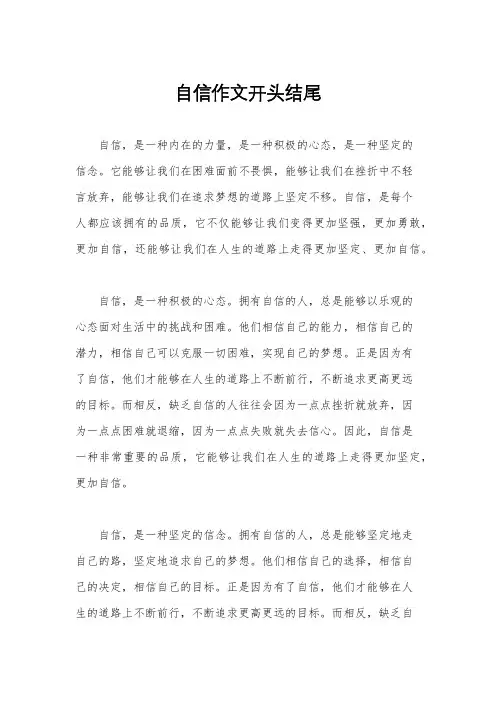 自信作文开头结尾

自信，是一种内在的力量，是一种积极的心态，是一种坚定的信念。它能够让我们在困难面前不畏惧，能够让我们在挫折中不轻言放弃，能够让我们在追求梦想的道路上坚定不移。自信，是每个人都应该拥有的品质，它不仅能够让我们变得更加坚强，更加勇敢，更加自信，还能够让我们在人生的道路上走得更加坚定、更加自信。

自信，是一种积极的心态。拥有自信的人，总是能够以乐观的心态面对生活中的挑战和困难。他们相信自己的能力，相信自己的潜力，相信自己可以克服一切困难，实现自己的梦想。正是因为有了自信，他们才能够在人生的道路上不断前行，不断追求更高更远的目标。而相反，缺乏自信的人往往会因为一点点挫折就放弃，因为一点点困难就退缩，因为一点点失败就失去信心。因此，自信是一种非常重要的品质，它能够让我们在人生的道路上走得更加坚定，更加自信。

自信，是一种坚定的信念。拥有自信的人，总是能够坚定地走自己的路，坚定地追求自己的梦想。他们相信自己的选择，相信自己的决定，相信自己的目标。正是因为有了自信，他们才能够在人生的道路上不断前行，不断追求更高更远的目标。而相反，缺乏自